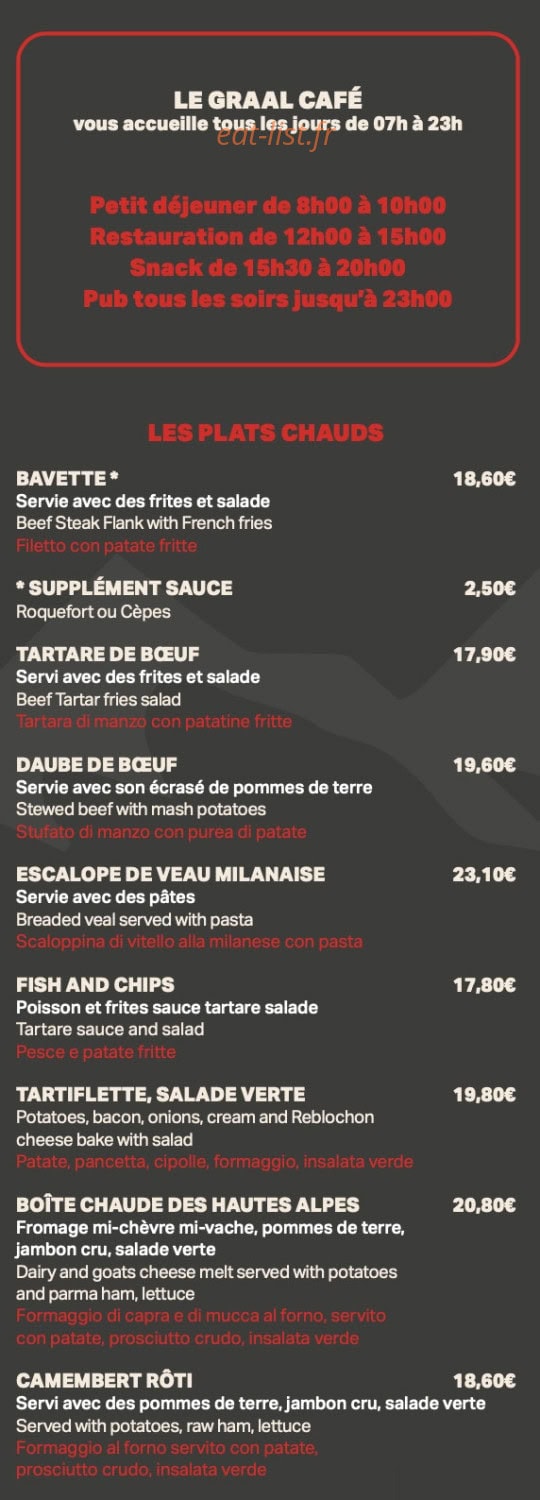 LE GRAAL CAFÉ
vous accueille tous les jours de 07h à 23h
eat-list.fr

Petit déjeuner de 8h00 à 10h00
Restauration de 12h00 à 15h00
Snack de 15h30 à 20h00
Pub tous les soirs jusqu'à 23h00

LES PLATS CHAUDS

BAVETTE * 18,60€
Servie avec des frites et salade
Beef Steak Flank with French fries
Filetto con patate fritte

* SUPPLÉMENT SAUCE 2,50€
Roquefort ou Cèpes

TARTARE DE BŒUF 17,90€
Servi avec des frites et salade
Beef Tartar fries salad
Tartara di manzo con patatine fritte

DAUBE DE BŒUF 19,60€
Servie avec son écrasé de pommes de terre
Stewed beef with mash potatoes
Stufato di manzo con purea di patate

ESCALOPE DE VEAU MILANAISE 23,10€
Servie avec des pâtes
Breaded veal served with pasta
Scaloppina di vitello alla milanese con pasta

FISH AND CHIPS 17,80€
Poisson et frites sauce tartare salade
Tartare sauce and salad
Pesce e patate fritte

TARTIFLETTE, SALADE VERTE 19,80€
Potatoes, bacon, onions, cream and Reblochon cheese bake with salad
Patate, pancetta, cipolle, formaggio, insalata verde

BOÎTE CHAUDE DES HAUTES ALPES 20,80€
Fromage mi-chèvre mi-vache, pommes de terre, jambon cru, salade verte
Dairy and goats cheese melt served with potatoes and parma ham, lettuce
Formaggio di capra e di mucca al forno, servito con patate, prosciutto crudo, insalata verde

CAMEMBERT RÔTI 18,60€
Servi avec des pommes de terre, jambon cru, salade verte
Served with potatoes, raw ham, lettuce
Formaggio al forno servito con patate, prosciutto crudo, insalata verde